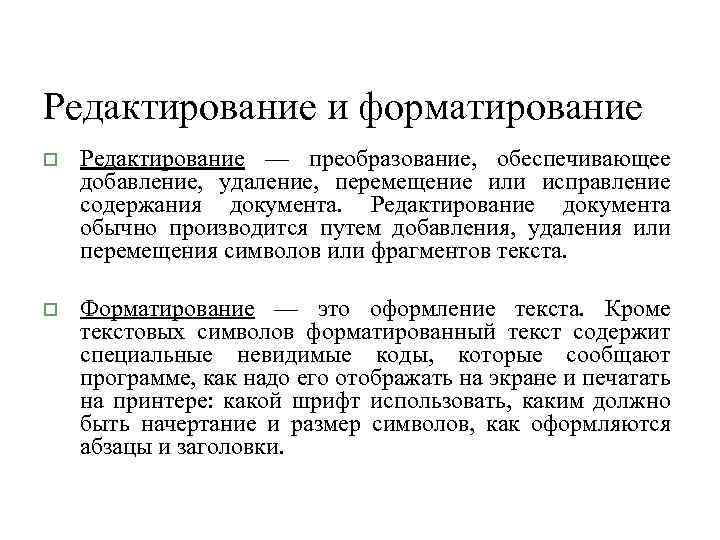 Редактирование и форматирование

Редактирование — преобразование, обеспечивающее добавление, удаление, перемещение или исправление содержания документа. Редактирование документа обычно производится путем добавления, удаления или перемещения символов или фрагментов текста.

Форматирование — это оформление текста. Кроме текстовых символов форматированный текст содержит специальные невидимые коды, которые сообщают программе, как надо его отображать на экране и печатать на принтере: какой шрифт использовать, каким должно быть начертание и размер символов, как оформляются абзацы и заголовки.